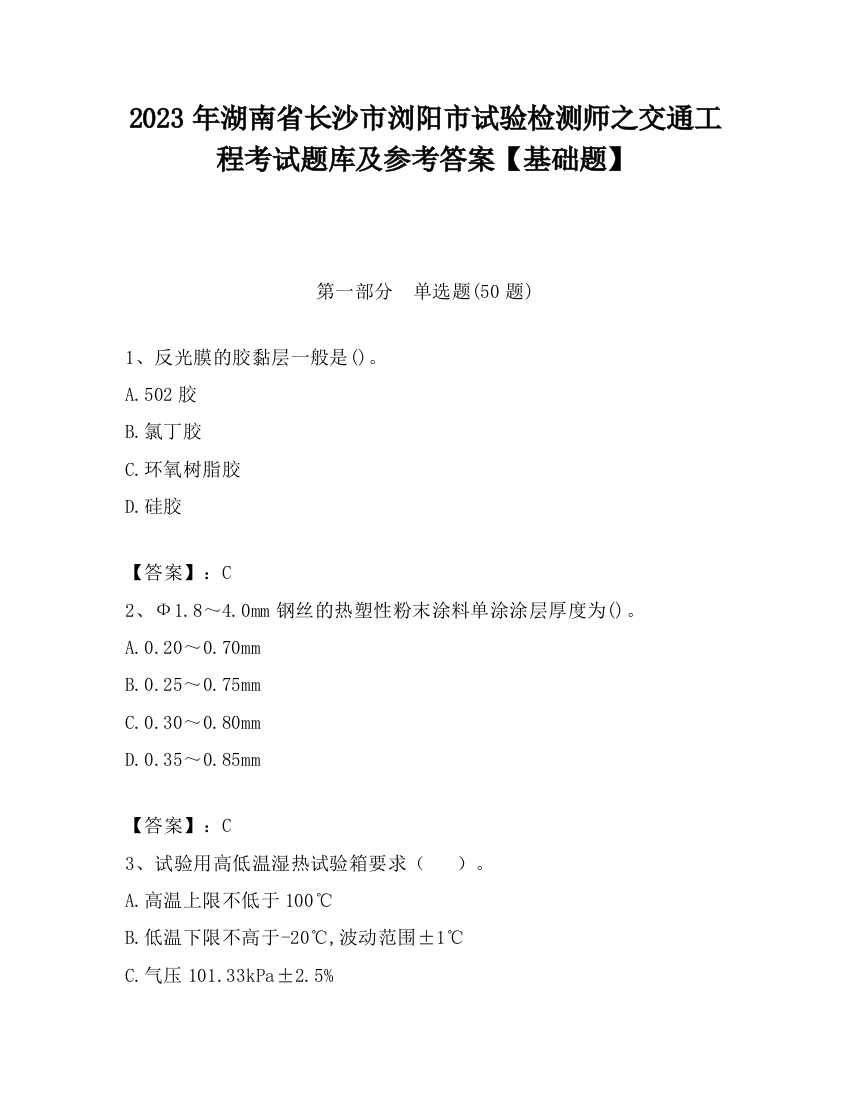 2023 年湖南省长沙市浏阳市试验检测师之交通工程考试题库及参考答案【基础题】

第一部分　单选题(50 题)

1、反光膜的胶黏层一般是()。

A.502 胶

B.氯丁胶

C.环氧树脂胶

D.硅胶

【答案】：C

2、Φ1.8～4.0mm 钢丝的热塑性粉末涂料单涂涂层厚度为()。

A.0.20～0.70mm

B.0.25～0.75mm

C.0.30～0.80mm

D.0.35～0.85mm

【答案】：C

3、试验用高低温湿热试验箱要求（　　）。

A.高温上限不低于 100℃

B.低温下限不高于-20℃,波动范围±1℃

C.气压 101.33kPa±2.5%